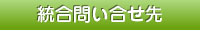 統合問い合せ先